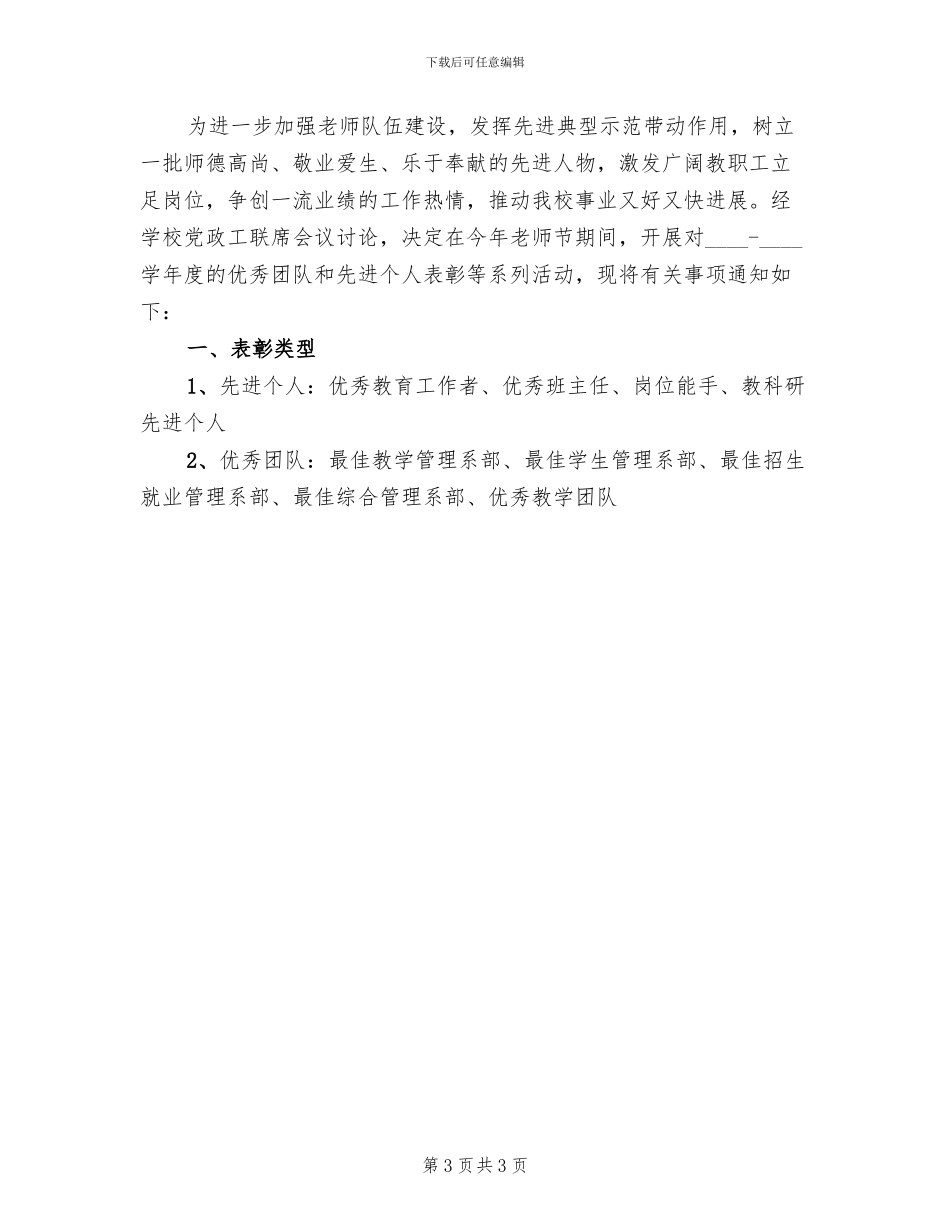 下载后可任意编辑

为进一步加强老师队伍建设，发挥先进典型示范带动作用，树立一批师德高尚、敬业爱生、乐于奉献的先进人物，激发广阔教职工立足岗位，争创一流业绩的工作热情，推动我校事业又好又快进展。经学校党政工联席会议讨论，决定在今年老师节期间，开展对____-____学年度的优秀团队和先进个人表彰等系列活动，现将有关事项通知如下：

一、表彰类型

1、先进个人：优秀教育工作者、优秀班主任、岗位能手、教科研先进个人

2、优秀团队：最佳教学管理系部、最佳学生管理系部、最佳招生就业管理系部、最佳综合管理系部、优秀教学团队

第 3 页 共 3 页